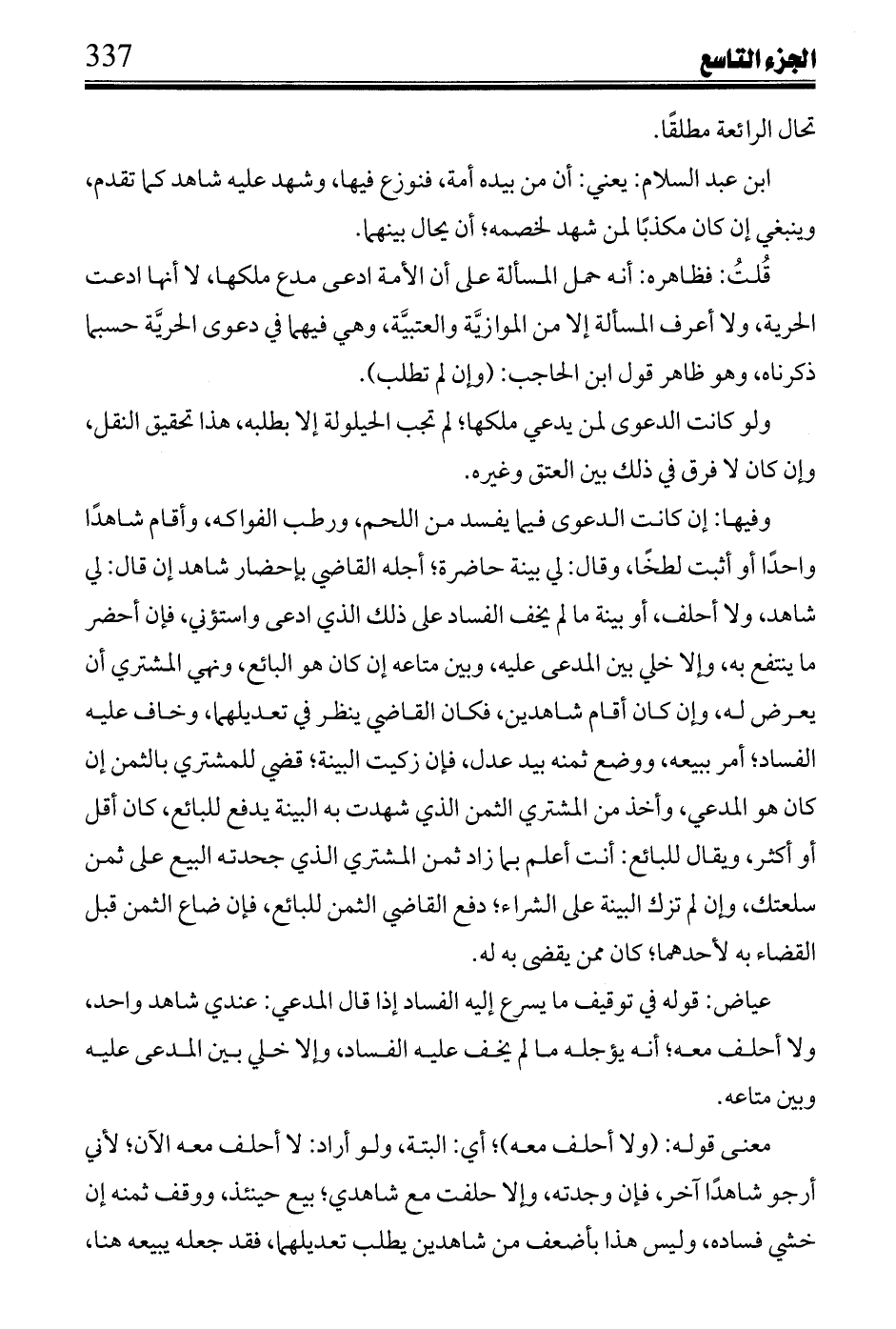 337 الجزء التاسع

تحال الرائعة مطلقًا.

ابن عبد السلام: يعني: أن من بيده أمة، فنوزع فيها، وشهد عليه شاهد كما تقدم، وينبغي إن كان مكذبًا لمن شهد لخصمه؛ أن يحال بينهما.

قُلتُ: فظاهره: أنه حمل المسألة على أن الأمة ادعى مدع ملكها، لا أنها ادعت الحرية، ولا أعرف المسألة إلا من الموازيَّة والعتبيَّة، وهي فيهما في دعوى الحريَّة حسبما ذكرناه، وهو ظاهر قول ابن الحاجب: (وإن لم تطلب).

ولو كانت الدعوى لمن يدعي ملكها؛ لم تجب الحيلولة إلا بطلبه، هذا تحقيق النقل، وإن كان لا فرق في ذلك بين العتق وغيره.

وفيها: إن كانت الدعوى فيما يفسد من اللحم، ورطب الفواكه، وأقام شاهدًا واحدًا أو أثبت لطخًا، وقال: لي بينة حاضرة؛ أجله القاضي بإحضار شاهد إن قال: لي شاهد، ولا أحلف، أو بينة ما لم يخف الفساد على ذلك الذي ادعى واستؤني، فإن أحضر ما ينتفع به، وإلا خلي بين المدعى عليه، وبين متاعه إن كان هو البائع، ونهي المشتري أن يعرض له، وإن كان أقام شاهدين، فكان القاضي ينظر في تعديلهما، وخاف عليه الفساد؛ أمر ببيعه، ووضع ثمنه بيد عدل، فإن زكيت البينة؛ قضي للمشتري بالثمن إن كان هو المدعي، وأخذ من المشتري الثمن الذي شهدت به البينة يدفع للبائع، كان أقل أو أكثر، ويقال للبائع: أنت أعلم بما زاد ثمن المشتري الذي جحدته البيع على ثمن سلعتك، وإن لم تزك البينة على الشراء؛ دفع القاضي الثمن للبائع، فإن ضاع الثمن قبل القضاء به لأحدهما؛ كان ممن يقضى به له.

عياض: قوله في توقيف ما يسرع إليه الفساد إذا قال المدعي: عندي شاهد واحد، ولا أحلف معه؛ أنه يؤجله ما لم يخف عليه الفساد، وإلا خلي بين المدعى عليه وبين متاعه.

معنى قوله: (ولا أحلف معه)؛ أي: البتة، ولو أراد: لا أحلف معه الآن؛ لأني أرجو شاهدًا آخر، فإن وجدته، وإلا حلفت مع شاهدي؛ بيع حينئذ، ووقف ثمنه إن خشي فساده، وليس هذا بأضعف من شاهدين يطلب تعديلهما، فقد جعله يبيعه هنا،